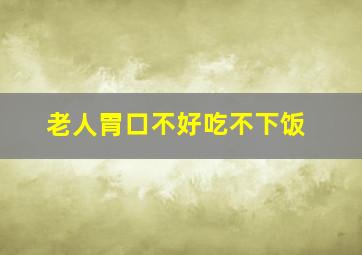 老人胃口不好吃不下饭